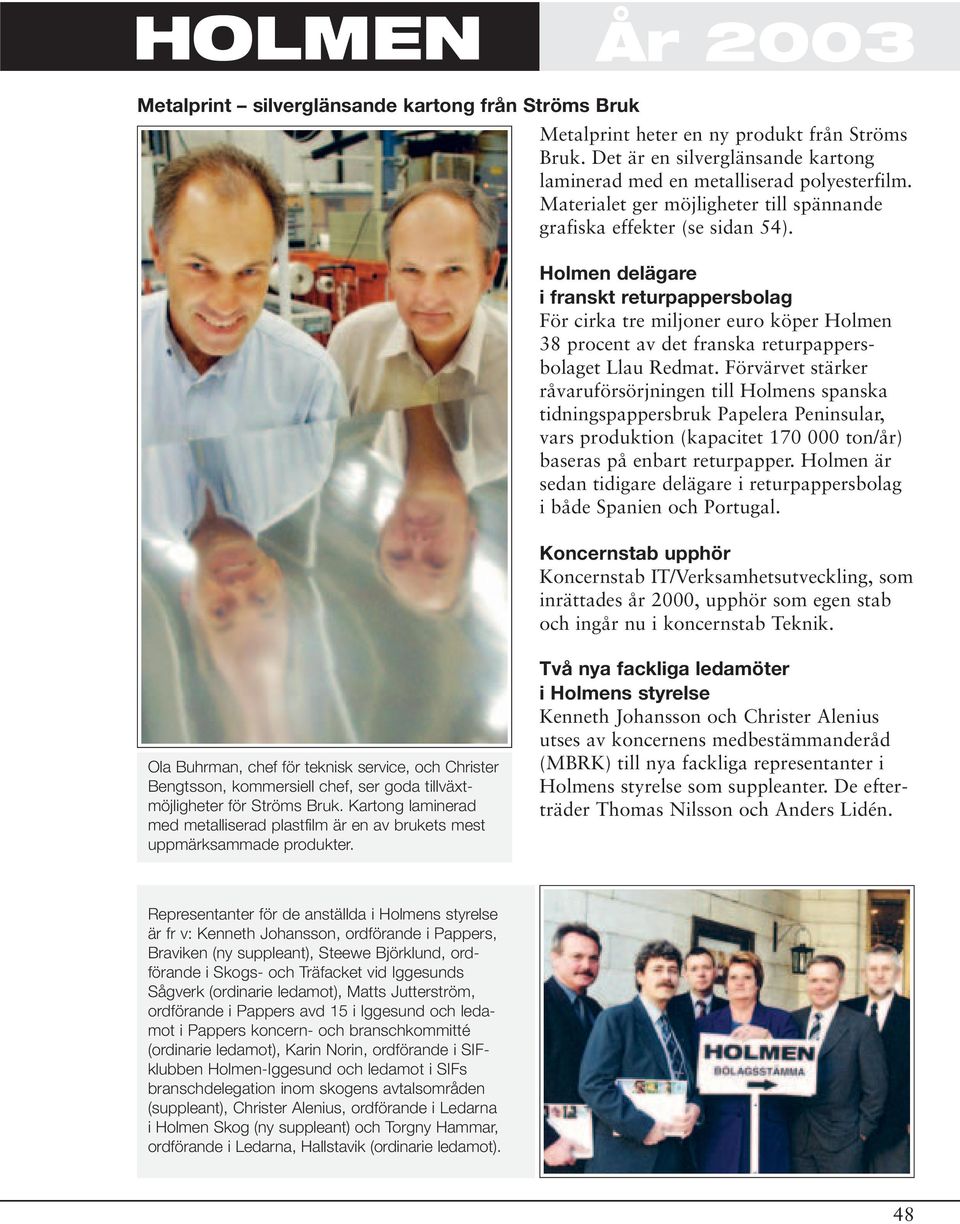 HOLMEN År 2003

Metalprint – silverglänsande kartong från Ströms Bruk

Ola Buhrman, chef för teknisk service, och Christer Bengtsson, kommersiell chef, ser goda tillväxtmöjligheter för Ströms Bruk. Kartong laminerad med metalliserad plastfilm är en av brukets mest uppmärksammade produkter.

Metalprint heter en ny produkt från Ströms Bruk. Det är en silverglänsande kartong laminerad med en metalliserad polyesterfilm. Materialet ger möjligheter till spännande grafiska effekter (se sidan 54).

Holmen delägare i franskt returpappersbolag
För cirka tre miljoner euro köper Holmen 38 procent av det franska returpappersbolaget Llau Redmat. Förvärvet stärker råvaruförsörjningen till Holmens spanska tidningspappersbruk Papelera Peninsular, vars produktion (kapacitet 170 000 ton/år) baseras på enbart returpapper. Holmen är sedan tidigare delägare i returpappersbolag i både Spanien och Portugal.

Koncernstab upphör
Koncernstab IT/Verksamhetsutveckling, som inrättades år 2000, upphör som egen stab och ingår nu i koncernstab Teknik.

Två nya fackliga ledamöter i Holmens styrelse
Kenneth Johansson och Christer Alenius utses av koncernens medbestämmanderåd (MBRK) till nya fackliga representanter i Holmens styrelse som suppleanter. De efterträder Thomas Nilsson och Anders Lidén.

Representanter för de anställda i Holmens styrelse är fr v: Kenneth Johansson, ordförande i Pappers, Braviken (ny suppleant), Steewe Björklund, ordförande i Skogs- och Träfacket vid Iggesunds Sågverk (ordinarie ledamot), Matts Jutterström, ordförande i Pappers avd 15 i Iggesund och ledamot i Pappers koncern- och branschkommitté (ordinarie ledamot), Karin Norin, ordförande i SIF-klubben Holmen-Iggesund och ledamot i SIFs branschdelegation inom skogens avtalsområden (suppleant), Christer Alenius, ordförande i Ledarna i Holmen Skog (ny suppleant) och Torgny Hammar, ordförande i Ledarna, Hallstavik (ordinarie ledamot).

HOLMEN
BOLAGSSTÄMMA

48